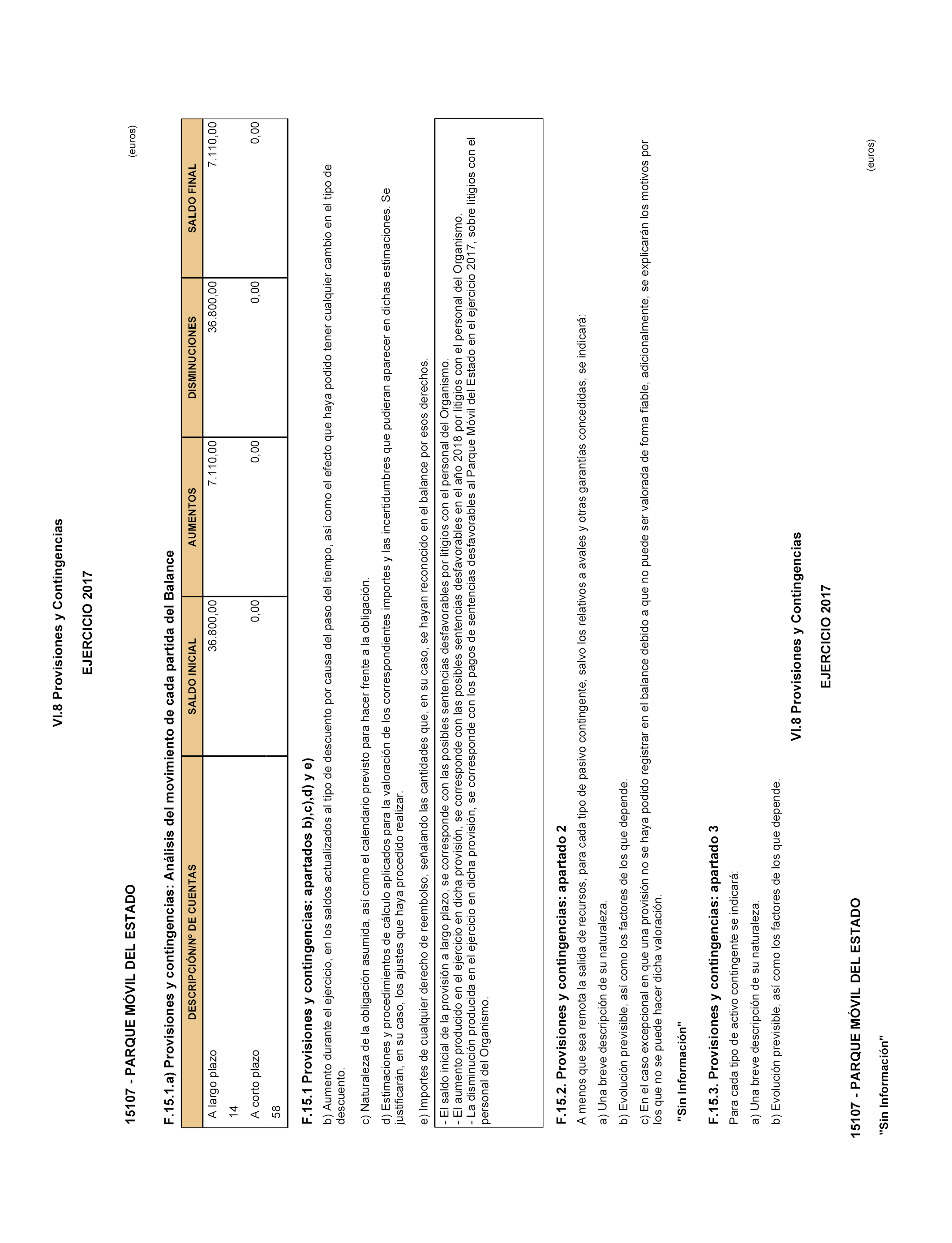 VI.8 Provisiones y Contingencias

EJERCICIO 2017

15107 - PARQUE MÓVIL DEL ESTADO

(euros)

F.15.1.a) Provisiones y contingencias: Análisis del movimiento de cada partida del Balance

| DESCRIPCIÓN/Nº DE CUENTAS | SALDO INICIAL | AUMENTOS | DISMINUCIONES | SALDO FINAL |
|---|---|---|---|---|
| A largo plazo 14 | 36.800,00 | 7.110,00 | 36.800,00 | 7.110,00 |
| A corto plazo 58 | 0,00 | 0,00 | 0,00 | 0,00 |

F.15.1 Provisiones y contingencias: apartados b),c),d) y e)

b) Aumento durante el ejercicio, en los saldos actualizados al tipo de descuento por causa del paso del tiempo, así como el efecto que haya podido tener cualquier cambio en el tipo de descuento.

c) Naturaleza de la obligación asumida, así como el calendario previsto para hacer frente a la obligación.

d) Estimaciones y procedimientos de cálculo aplicados para la valoración de los correspondientes importes y las incertidumbres que pudieran aparecer en dichas estimaciones. Se justificarán, en su caso, los ajustes que haya procedido realizar.

e) Importes de cualquier derecho de reembolso, señalando las cantidades que, en su caso, se hayan reconocido en el balance por esos derechos.

- El saldo inicial de la provisión a largo plazo, se corresponde con las posibles sentencias desfavorables por litigios con el personal del Organismo.
- El aumento producido en el ejercicio en dicha provisión, se corresponde con las posibles sentencias desfavorables en el año 2018 por litigios con el personal del Organismo.
- La disminución producida en el ejercicio en dicha provisión, se corresponde con los pagos de sentencias desfavorables al Parque Móvil del Estado en el ejercicio 2017, sobre litigios con el personal del Organismo.

F.15.2. Provisiones y contingencias: apartado 2

A menos que sea remota la salida de recursos, para cada tipo de pasivo contingente, salvo los relativos a avales y otras garantías concedidas, se indicará:

a) Una breve descripción de su naturaleza.

b) Evolución previsible, así como los factores de los que depende.

c) En el caso excepcional en que una provisión no se haya podido registrar en el balance debido a que no puede ser valorada de forma fiable, adicionalmente, se explicarán los motivos por los que no se puede hacer dicha valoración.

"Sin Información"

F.15.3. Provisiones y contingencias: apartado 3

Para cada tipo de activo contingente se indicará:

a) Una breve descripción de su naturaleza.

b) Evolución previsible, así como los factores de los que depende.

VI.8 Provisiones y Contingencias

EJERCICIO 2017

15107 - PARQUE MÓVIL DEL ESTADO

(euros)

"Sin Información"